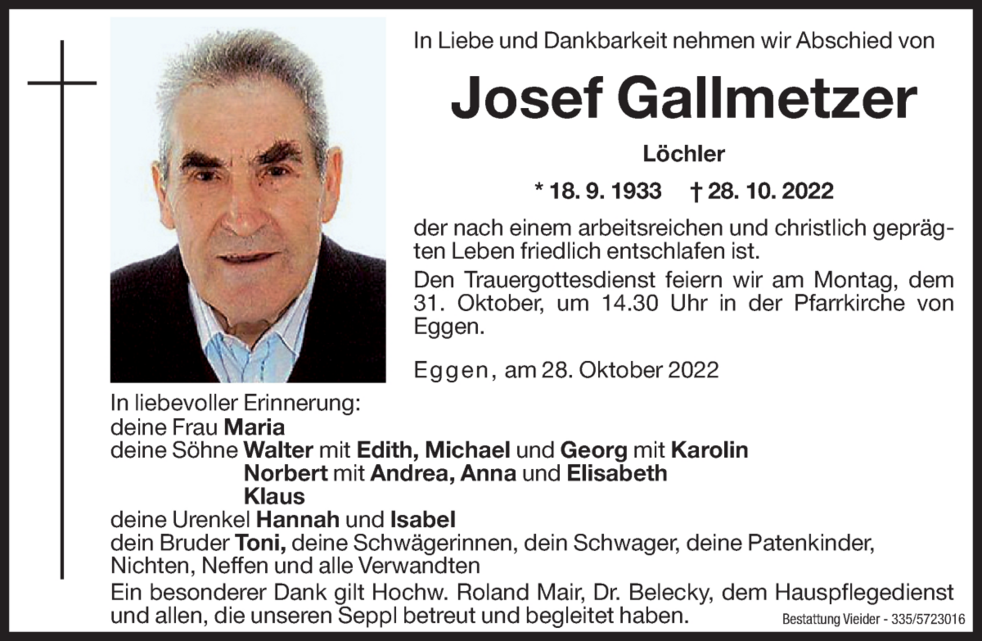 In Liebe und Dankbarkeit nehmen wir Abschied von

Josef Gallmetzer

Löchler

* 18. 9. 1933 † 28. 10. 2022

der nach einem arbeitsreichen und christlich geprägten Leben friedlich entschlafen ist.

Den Trauergottesdienst feiern wir am Montag, dem 31. Oktober, um 14.30 Uhr in der Pfarrkirche von Eggen.

Eggen, am 28. Oktober 2022

In liebevoller Erinnerung:
deine Frau Maria
deine Söhne Walter mit Edith, Michael und Georg mit Karolin
Norbert mit Andrea, Anna und Elisabeth
Klaus
deine Urenkel Hannah und Isabel
dein Bruder Toni, deine Schwägerinnen, dein Schwager, deine Patenkinder, Nichten, Neffen und alle Verwandten

Ein besonderer Dank gilt Hochw. Roland Mair, Dr. Belecky, dem Hauspflegedienst und allen, die unseren Seppl betreut und begleitet haben.

Bestattung Vieider - 335/5723016